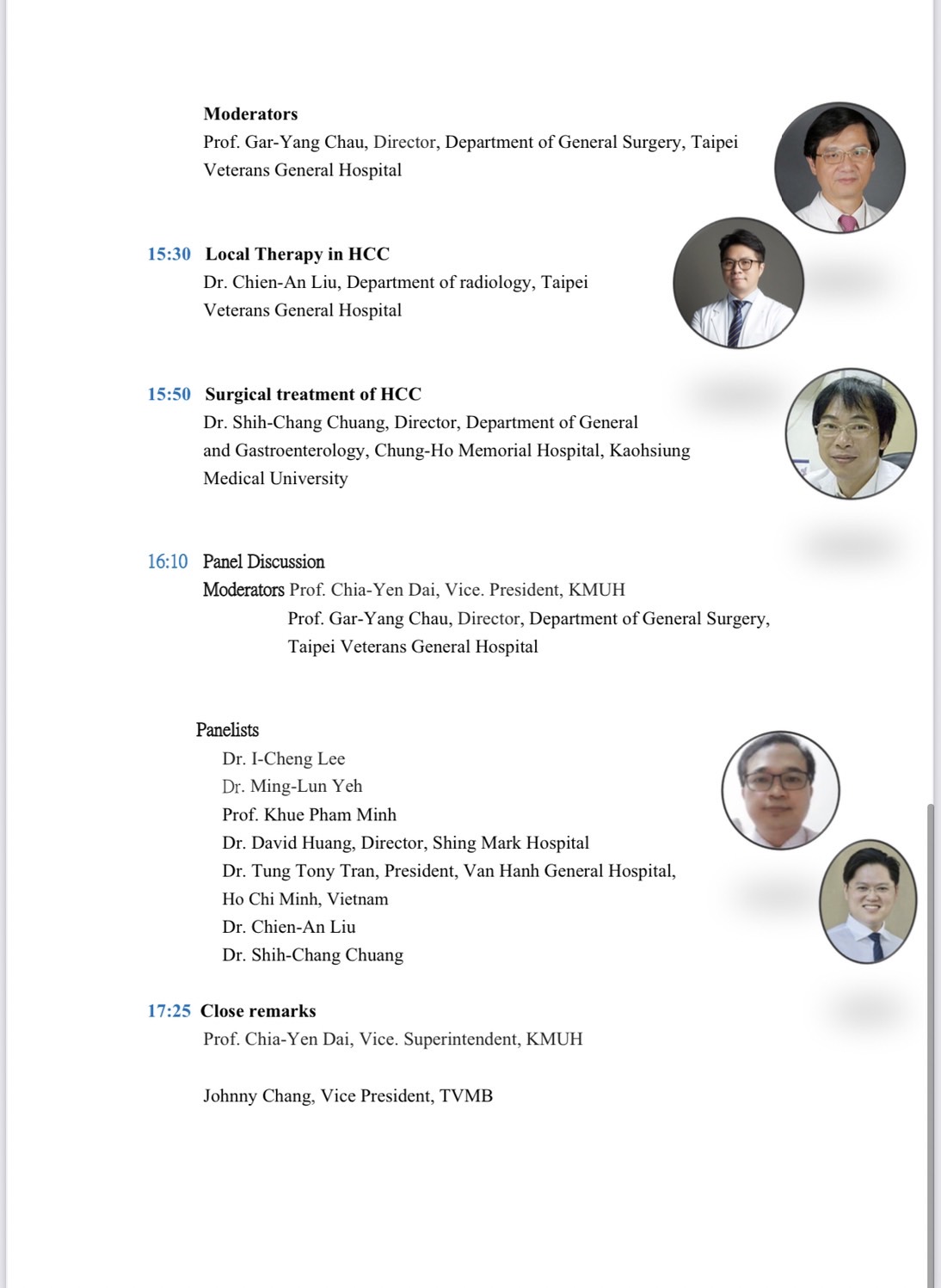 Moderators
Prof. Gar-Yang Chau, Director, Department of General Surgery, Taipei Veterans General Hospital

15:30 Local Therapy in HCC
Dr. Chien-An Liu, Department of radiology, Taipei Veterans General Hospital

15:50 Surgical treatment of HCC
Dr. Shih-Chang Chuang, Director, Department of General and Gastroenterology, Chung-Ho Memorial Hospital, Kaohsiung Medical University

16:10 Panel Discussion
Moderators Prof. Chia-Yen Dai, Vice. President, KMUH
Prof. Gar-Yang Chau, Director, Department of General Surgery, Taipei Veterans General Hospital

Panelists
Dr. I-Cheng Lee
Dr. Ming-Lun Yeh
Prof. Khue Pham Minh
Dr. David Huang, Director, Shing Mark Hospital
Dr. Tung Tony Tran, President, Van Hanh General Hospital, Ho Chi Minh, Vietnam
Dr. Chien-An Liu
Dr. Shih-Chang Chuang

17:25 Close remarks
Prof. Chia-Yen Dai, Vice. Superintendent, KMUH

Johnny Chang, Vice President, TVMB